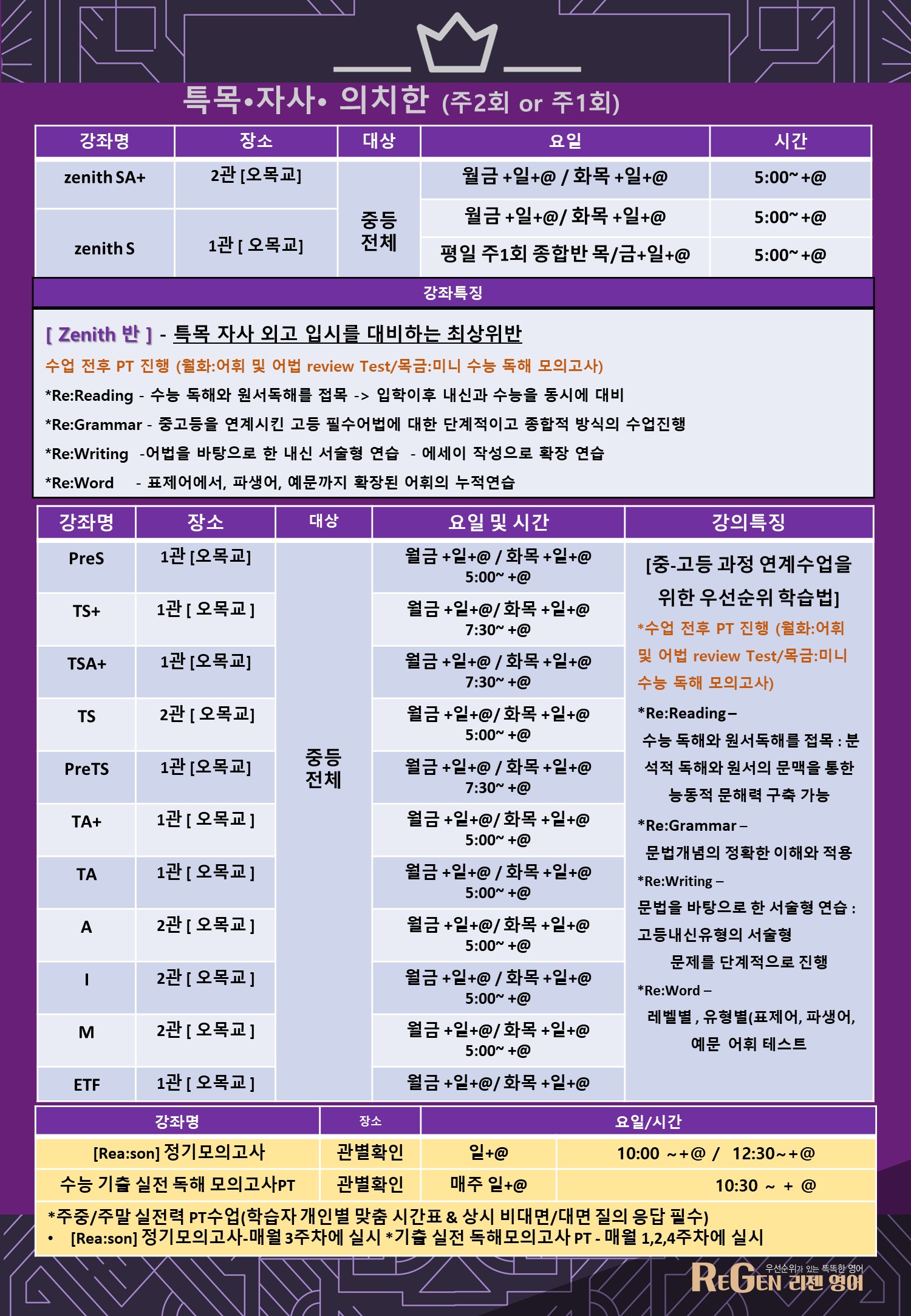 특목•자사• 의치한 (주2회 or 주1회)

| 강좌명 | 장소 | 대상 | 요일 | 시간 |
|---|---|---|---|---|
| zenith SA+ | 2관 [오목교] | 중등 전체 | 월금 +일+@ / 화목 +일+@ | 5:00~ +@ |
| zenith S | 1관 [ 오목교] | | 월금 +일+@/ 화목 +일+@ | 5:00~ +@ |
| | | | 평일 주1회 종합반 목/금+일+@ | 5:00~ +@ |

강좌특징

[ Zenith 반 ] - 특목 자사 외고 입시를 대비하는 최상위반

수업 전후 PT 진행 (월화:어휘 및 어법 review Test/목금:미니 수능 독해 모의고사)

*Re:Reading - 수능 독해와 원서독해를 접목 -> 입학이후 내신과 수능을 동시에 대비

*Re:Grammar - 중고등을 연계시킨 고등 필수어법에 대한 단계적이고 종합적 방식의 수업진행

*Re:Writing -어법을 바탕으로 한 내신 서술형 연습 - 에세이 작성으로 확장 연습

*Re:Word - 표제어에서, 파생어, 예문까지 확장된 어휘의 누적연습

| 강좌명 | 장소 | 대상 | 요일 및 시간 | 강의특징 |
|---|---|---|---|---|
| PreS | 1관 [오목교] | 중등 전체 | 월금 +일+@ / 화목 +일+@ 5:00~ +@ | [중-고등 과정 연계수업을 위한 우선순위 학습법] *수업 전후 PT 진행 (월화:어휘 및 어법 review Test/목금:미니 수능 독해 모의고사) *Re:Reading – 수능 독해와 원서독해를 접목 : 분석적 독해와 원서의 문맥을 통한 능동적 문해력 구축 가능 *Re:Grammar – 문법개념의 정확한 이해와 적용 *Re:Writing – 문법을 바탕으로 한 서술형 연습 : 고등내신유형의 서술형 문제를 단계적으로 진행 *Re:Word – 레벨별 , 유형별(표제어, 파생어, 예문 어휘 테스트 |
| TS+ | 1관 [ 오목교 ] | | 월금 +일+@/ 화목 +일+@ 7:30~ +@ | |
| TSA+ | 1관 [오목교] | | 월금 +일+@ / 화목 +일+@ 7:30~ +@ | |
| TS | 2관 [ 오목교] | | 월금 +일+@/ 화목 +일+@ 5:00~ +@ | |
| PreTS | 1관 [오목교] | | 월금 +일+@ / 화목 +일+@ 7:30~ +@ | |
| TA+ | 1관 [ 오목교 ] | | 월금 +일+@/ 화목 +일+@ 5:00~ +@ | |
| TA | 1관 [ 오목교 ] | | 월금 +일+@ / 화목 +일+@ 5:00~ +@ | |
| A | 2관 [ 오목교 ] | | 월금 +일+@/ 화목 +일+@ 5:00~ +@ | |
| I | 2관 [ 오목교 ] | | 월금 +일+@ / 화목 +일+@ 5:00~ +@ | |
| M | 2관 [ 오목교 ] | | 월금 +일+@/ 화목 +일+@ 5:00~ +@ | |
| ETF | 1관 [ 오목교 ] | | 월금 +일+@/ 화목 +일+@ | |

| 강좌명 | 장소 | 요일/시간 | |
|---|---|---|---|
| [Rea:son] 정기모의고사 | 관별확인 | 일+@ | 10:00 ~+@ / 12:30~+@ |
| 수능 기출 실전 독해 모의고사PT | 관별확인 | 매주 일+@ | 10:30 ~ + @ |

*주중/주말 실전력 PT수업(학습자 개인별 맞춤 시간표 & 상시 비대면/대면 질의 응답 필수)

• [Rea:son] 정기모의고사-매월 3주차에 실시 *기출 실전 독해모의고사 PT - 매월 1,2,4주차에 실시

우선순위가 있는 똑똑한 영어
REGEN 리젠 영어